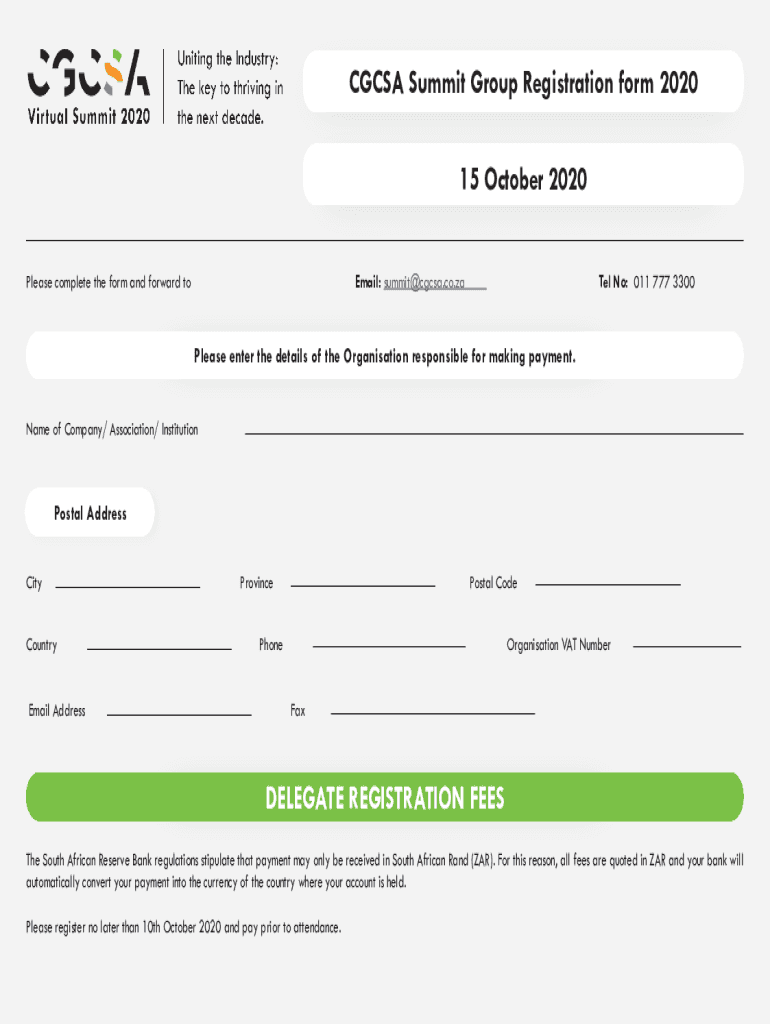 CGCSA
Virtual Summit 2020

Uniting the Industry: The key to thriving in the next decade.

CGCSA Summit Group Registration form 2020

15 October 2020

Please complete the form and forward to

Email: summit@cgcsa.co.za

Tel No: 011 777 3300

Please enter the details of the Organisation responsible for making payment.

Name of Company/ Association/ Institution

Postal Address

City

Province

Postal Code

Country

Phone

Organisation VAT Number

Email Address

Fax

DELEGATE REGISTRATION FEES

The South African Reserve Bank regulations stipulate that payment may only be received in South African Rand (ZAR). For this reason, all fees are quoted in ZAR and your bank will automatically convert your payment into the currency of the country where your account is held.

Please register no later than 10th October 2020 and pay prior to attendance.